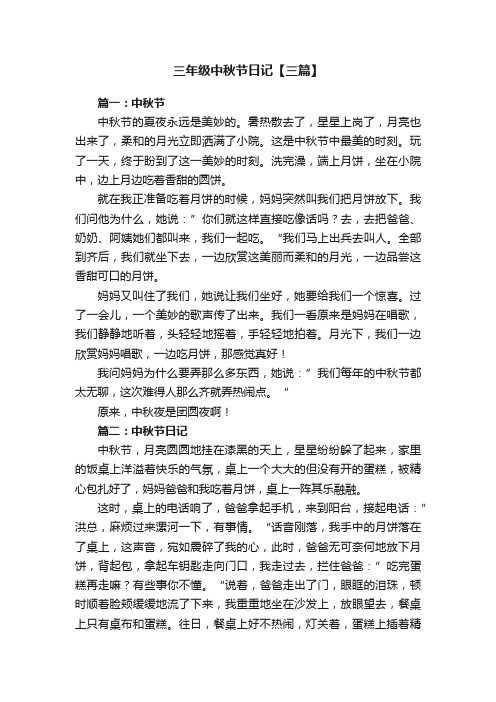 三年级中秋节日记【三篇】

篇一：中秋节

中秋节的夏夜永远是美妙的。暑热散去了，星星上岗了，月亮也出来了，柔和的月光立即洒满了小院。这是中秋节中最美的时刻。玩了一天，终于盼到了这一美妙的时刻。洗完澡，端上月饼，坐在小院中，边上月边吃着香甜的圆饼。

就在我正准备吃着月饼的时候，妈妈突然叫我们把月饼放下。我们问他为什么，她说：”你们就这样直接吃像话吗？去，去把爸爸、奶奶、阿姨她们都叫来，我们一起吃。“我们马上出兵去叫人。全部到齐后，我们就坐下去，一边欣赏这美丽而柔和的月光，一边品尝这香甜可口的月饼。

妈妈又叫住了我们，她说让我们坐好，她要给我们一个惊喜。过了一会儿，一个美妙的歌声传了出来。我们一看原来是妈妈在唱歌，我们静静地听着，头轻轻地摇着，手轻轻地拍着。月光下，我们一边欣赏妈妈唱歌，一边吃月饼，那感觉真好！

我问妈妈为什么要弄那么多东西，她说：”我们每年的中秋节都太无聊，这次难得人那么齐就弄热闹点。“

原来，中秋夜是团圆夜啊！

篇二：中秋节日记

中秋节，月亮圆圆地挂在漆黑的天上，星星纷纷躲了起来，家里的饭桌上洋溢着快乐的气氛，桌上一个大大的但没有开的蛋糕，被精心包扎好了，妈妈爸爸和我吃着月饼，桌上一阵其乐融融。

这时，桌上的电话响了，爸爸拿起手机，来到阳台，接起电话：”洪总，麻烦过来漯河一下，有事情。“话音刚落，我手中的月饼落在了桌上，这声音，宛如震碎了我的心，此时，爸爸无可奈何地放下月饼，背起包，拿起车钥匙走向门口，我走过去，拦住爸爸：”吃完蛋糕再走嘛？有些事你不懂。“说着，爸爸走出了门，眼眶的泪珠，顿时顺着脸颊缓缓地流了下来，我重重地坐在沙发上，放眼望去，餐桌上只有桌布和蛋糕。往日，餐桌上好不热闹，灯关着，蛋糕上插着精